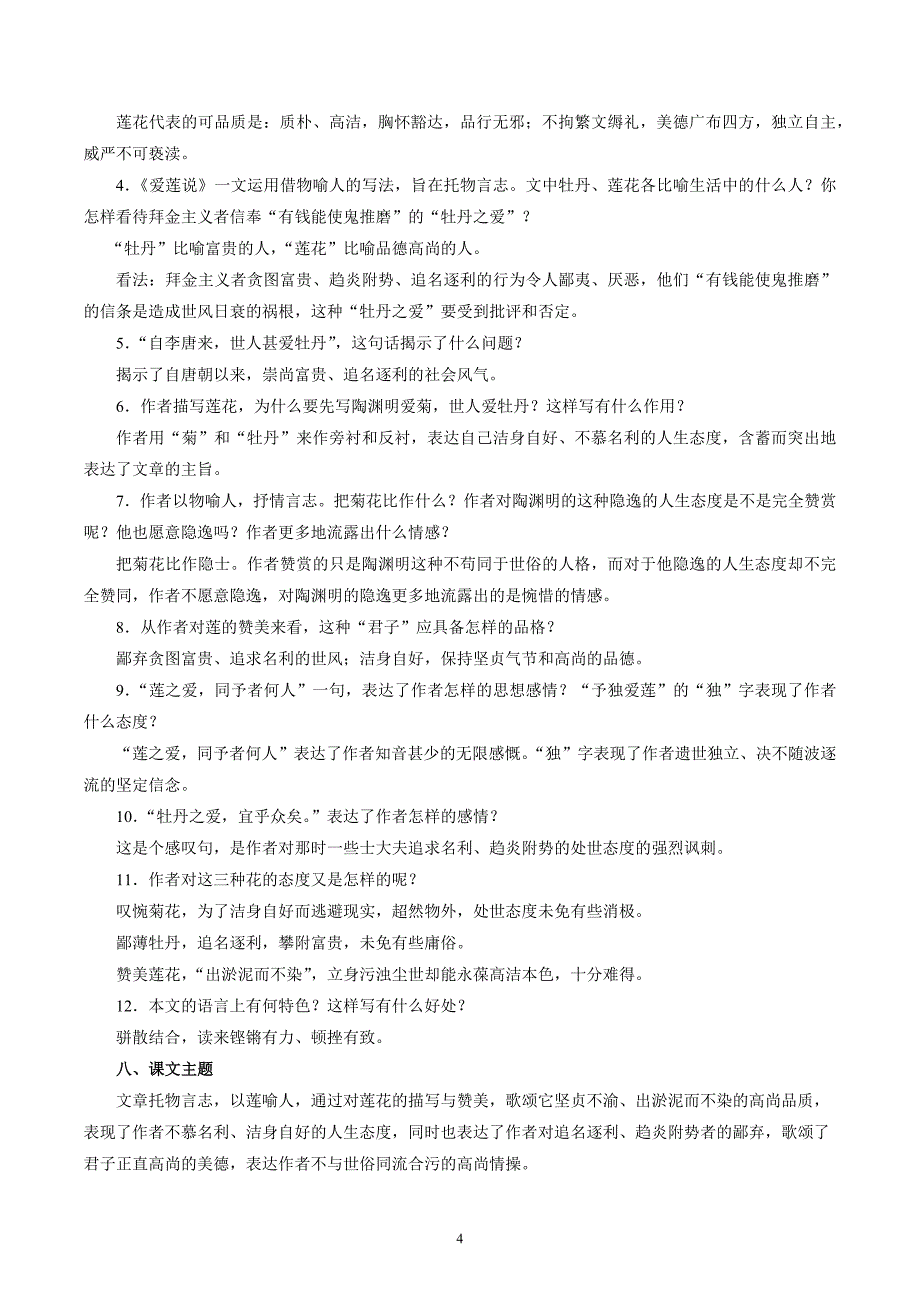 莲花代表的可品质是：质朴、高洁，胸怀豁达，品行无邪；不拘繁文缛礼，美德广布四方，独立自主，威严不可亵渎。

4.《爱莲说》一文运用借物喻人的写法，旨在托物言志。文中牡丹、莲花各比喻生活中的什么人？你怎样看待拜金主义者信奉“有钱能使鬼推磨”的“牡丹之爱”？

“牡丹”比喻富贵的人，“莲花”比喻品德高尚的人。

看法：拜金主义者贪图富贵、趋炎附势、追名逐利的行为令人鄙夷、厌恶，他们“有钱能使鬼推磨”的信条是造成世风日衰的祸根，这种“牡丹之爱”要受到批评和否定。

5.“自李唐来，世人甚爱牡丹”，这句话揭示了什么问题？

揭示了自唐朝以来，崇尚富贵、追名逐利的社会风气。

6.作者描写莲花，为什么要先写陶渊明爱菊，世人爱牡丹？这样写有什么作用？

作者用“菊”和“牡丹”来作旁衬和反衬，表达自己洁身自好、不慕名利的人生态度，含蓄而突出地表达了文章的主旨。

7.作者以物喻人，抒情言志。把菊花比作什么？作者对陶渊明的这种隐逸的人生态度是不是完全赞赏呢？他也愿意隐逸吗？作者更多地流露出什么情感？

把菊花比作隐士。作者赞赏的只是陶渊明这种不苟同于世俗的人格，而对于他隐逸的人生态度却不完全赞同，作者不愿意隐逸，对陶渊明的隐逸更多地流露出的是惋惜的情感。

8.从作者对莲的赞美来看，这种“君子”应具备怎样的品格？

鄙弃贪图富贵、追求名利的世风；洁身自好，保持坚贞气节和高尚的品德。

9.“莲之爱，同予者何人”一句，表达了作者怎样的思想感情？“予独爱莲”的“独”字表现了作者什么态度？

“莲之爱，同予者何人”表达了作者知音甚少的无限感慨。“独”字表现了作者遗世独立、决不随波逐流的坚定信念。

10.“牡丹之爱，宜乎众矣。”表达了作者怎样的感情？

这是个感叹句，是作者对那时一些士大夫追求名利、趋炎附势的处世态度的强烈讽刺。

11.作者对这三种花的态度又是怎样的呢？

叹惋菊花，为了洁身自好而逃避现实，超然物外，处世态度未免有些消极。

鄙薄牡丹，追名逐利，攀附富贵，未免有些庸俗。

赞美莲花，“出淤泥而不染”，立身污浊尘世却能永葆高洁本色，十分难得。

12.本文的语言上有何特色？这样写有什么好处？

骈散结合，读来铿锵有力、顿挫有致。

八、课文主题

文章托物言志，以莲喻人，通过对莲花的描写与赞美，歌颂它坚贞不渝、出淤泥而不染的高尚品质，表现了作者不慕名利、洁身自好的人生态度，同时也表达了作者对追名逐利、趋炎附势者的鄙弃，歌颂了君子正直高尚的美德，表达作者不与世俗同流合污的高尚情操。

4